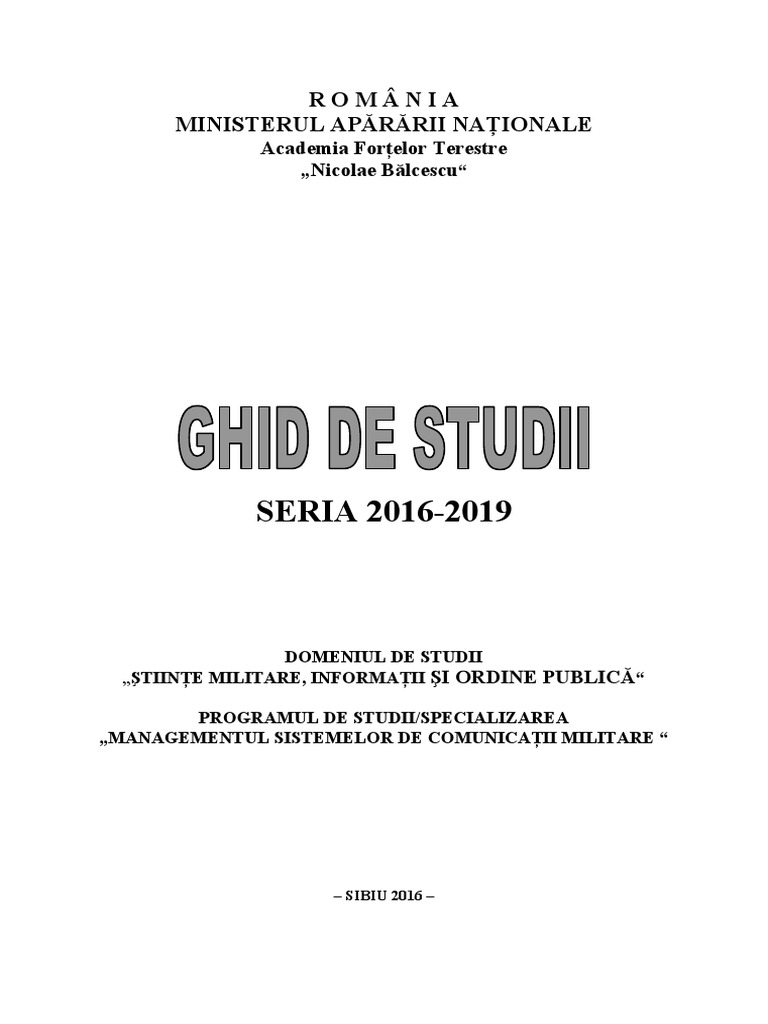 R O M Â N I A
MINISTERUL APĂRĂRII NAȚIONALE
Academia Forțelor Terestre
„Nicolae Bălcescu“

GHID DE STUDII

SERIA 2016-2019

DOMENIUL DE STUDII
„ȘTIINȚE MILITARE, INFORMAȚII ȘI ORDINE PUBLICĂ“

PROGRAMUL DE STUDII/SPECIALIZAREA
„MANAGEMENTUL SISTEMELOR DE COMUNICAȚII MILITARE “

– SIBIU 2016 –